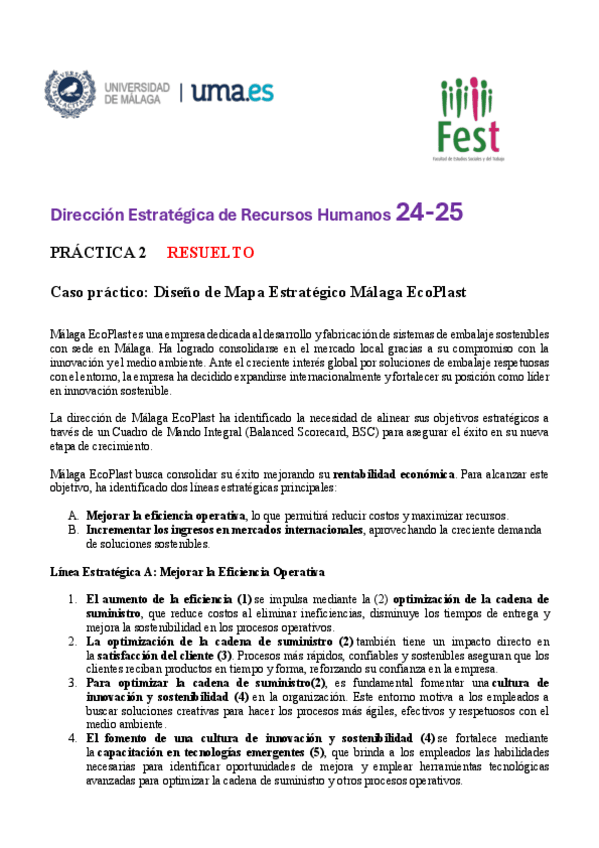 UNIVERSIDAD DE MÁLAGA | uma.es

Fest
Facultad de Estudios Sociales y del Trabajo

Dirección Estratégica de Recursos Humanos 24-25

PRÁCTICA 2 RESUELTO

Caso práctico: Diseño de Mapa Estratégico Málaga EcoPlast

Málaga EcoPlast es una empresa dedicada al desarrollo y fabricación de sistemas de embalaje sostenibles con sede en Málaga. Ha logrado consolidarse en el mercado local gracias a su compromiso con la innovación y el medio ambiente. Ante el creciente interés global por soluciones de embalaje respetuosas con el entorno, la empresa ha decidido expandirse internacionalmente y fortalecer su posición como líder en innovación sostenible.

La dirección de Málaga EcoPlast ha identificado la necesidad de alinear sus objetivos estratégicos a través de un Cuadro de Mando Integral (Balanced Scorecard, BSC) para asegurar el éxito en su nueva etapa de crecimiento.

Málaga EcoPlast busca consolidar su éxito mejorando su rentabilidad económica. Para alcanzar este objetivo, ha identificado dos líneas estratégicas principales:

A. Mejorar la eficiencia operativa, lo que permitirá reducir costos y maximizar recursos.
B. Incrementar los ingresos en mercados internacionales, aprovechando la creciente demanda de soluciones sostenibles.

Línea Estratégica A: Mejorar la Eficiencia Operativa

1. El aumento de la eficiencia (1) se impulsa mediante la (2) optimización de la cadena de suministro, que reduce costos al eliminar ineficiencias, disminuye los tiempos de entrega y mejora la sostenibilidad en los procesos operativos.
2. La optimización de la cadena de suministro (2) también tiene un impacto directo en la satisfacción del cliente (3). Procesos más rápidos, confiables y sostenibles aseguran que los clientes reciban productos en tiempo y forma, reforzando su confianza en la empresa.
3. Para optimizar la cadena de suministro(2), es fundamental fomentar una cultura de innovación y sostenibilidad (4) en la organización. Este entorno motiva a los empleados a buscar soluciones creativas para hacer los procesos más ágiles, efectivos y respetuosos con el medio ambiente.
4. El fomento de una cultura de innovación y sostenibilidad (4) se fortalece mediante la capacitación en tecnologías emergentes (5), que brinda a los empleados las habilidades necesarias para identificar oportunidades de mejora y emplear herramientas tecnológicas avanzadas para optimizar la cadena de suministro y otros procesos operativos.